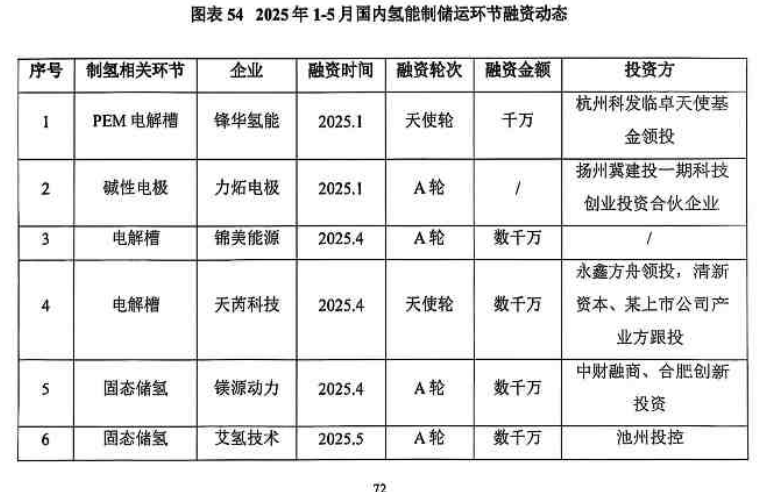 图表 54 2025 年 1-5 月国内氢能制储运环节融资动态

| 序号 | 制氢相关环节 | 企业 | 融资时间 | 融资轮次 | 融资金额 | 投资方 |
|---|---|---|---|---|---|---|
| 1 | PEM 电解槽 | 锋华氢能 | 2025.1 | 天使轮 | 千万 | 杭州科发临卓天使基金领投 |
| 2 | 碱性电极 | 力炻电极 | 2025.1 | A 轮 | / | 扬州冀建投一期科技创业投资合伙企业 |
| 3 | 电解槽 | 锦美能源 | 2025.4 | A 轮 | 数千万 | / |
| 4 | 电解槽 | 天芮科技 | 2025.4 | 天使轮 | 数千万 | 永鑫方舟领投，清新资本、某上市公司产业方跟投 |
| 5 | 固态储氢 | 镁源动力 | 2025.4 | A 轮 | 数千万 | 中财融商、合肥创新投资 |
| 6 | 固态储氢 | 艾氢技术 | 2025.5 | A 轮 | 数千万 | 池州投控 |

72